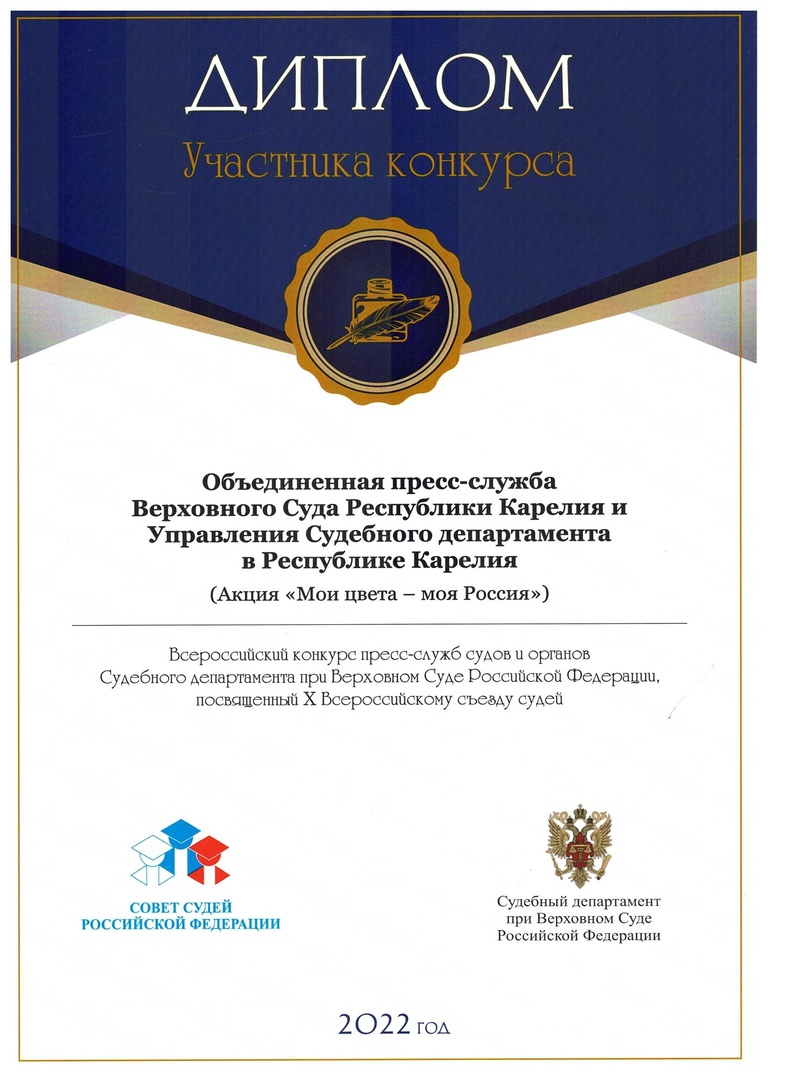 ДИПЛОМ

Участника конкурса

Объединенная пресс-служба Верховного Суда Республики Карелия и Управления Судебного департамента в Республике Карелия

(Акция «Мои цвета – моя Россия»)

Всероссийский конкурс пресс-служб судов и органов Судебного департамента при Верховном Суде Российской Федерации, посвященный X Всероссийскому съезду судей

СОВЕТ СУДЕЙ РОССИЙСКОЙ ФЕДЕРАЦИИ

Судебный департамент при Верховном Суде Российской Федерации

2022 год